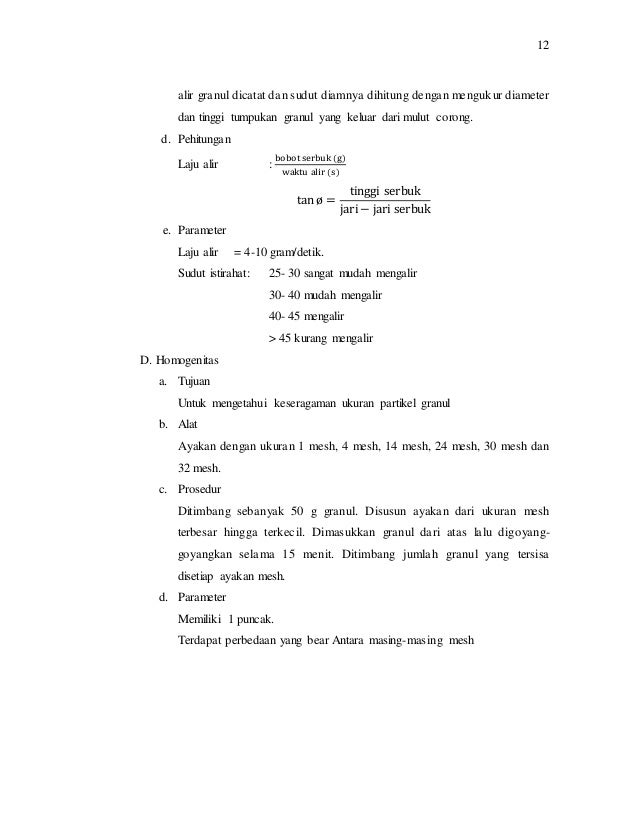 12

alir granul dicatat dan sudut diamnya dihitung dengan mengukur diameter dan tinggi tumpukan granul yang keluar dari mulut corong.

d. Pehitungan

Laju alir : $\frac{\text{bobot serbuk (g)}}{\text{waktu alir (s)}}$

$\tan ø = \frac{\text{tinggi serbuk}}{\text{jari} - \text{jari serbuk}}$

e. Parameter

Laju alir = 4-10 gram/detik.

Sudut istirahat: 25- 30 sangat mudah mengalir

30- 40 mudah mengalir

40- 45 mengalir

> 45 kurang mengalir

D. Homogenitas

a. Tujuan

Untuk mengetahui keseragaman ukuran partikel granul

b. Alat

Ayakan dengan ukuran 1 mesh, 4 mesh, 14 mesh, 24 mesh, 30 mesh dan 32 mesh.

c. Prosedur

Ditimbang sebanyak 50 g granul. Disusun ayakan dari ukuran mesh terbesar hingga terkecil. Dimasukkan granul dari atas lalu digoyang-goyangkan selama 15 menit. Ditimbang jumlah granul yang tersisa disetiap ayakan mesh.

d. Parameter

Memiliki 1 puncak.

Terdapat perbedaan yang bear Antara masing-masing mesh